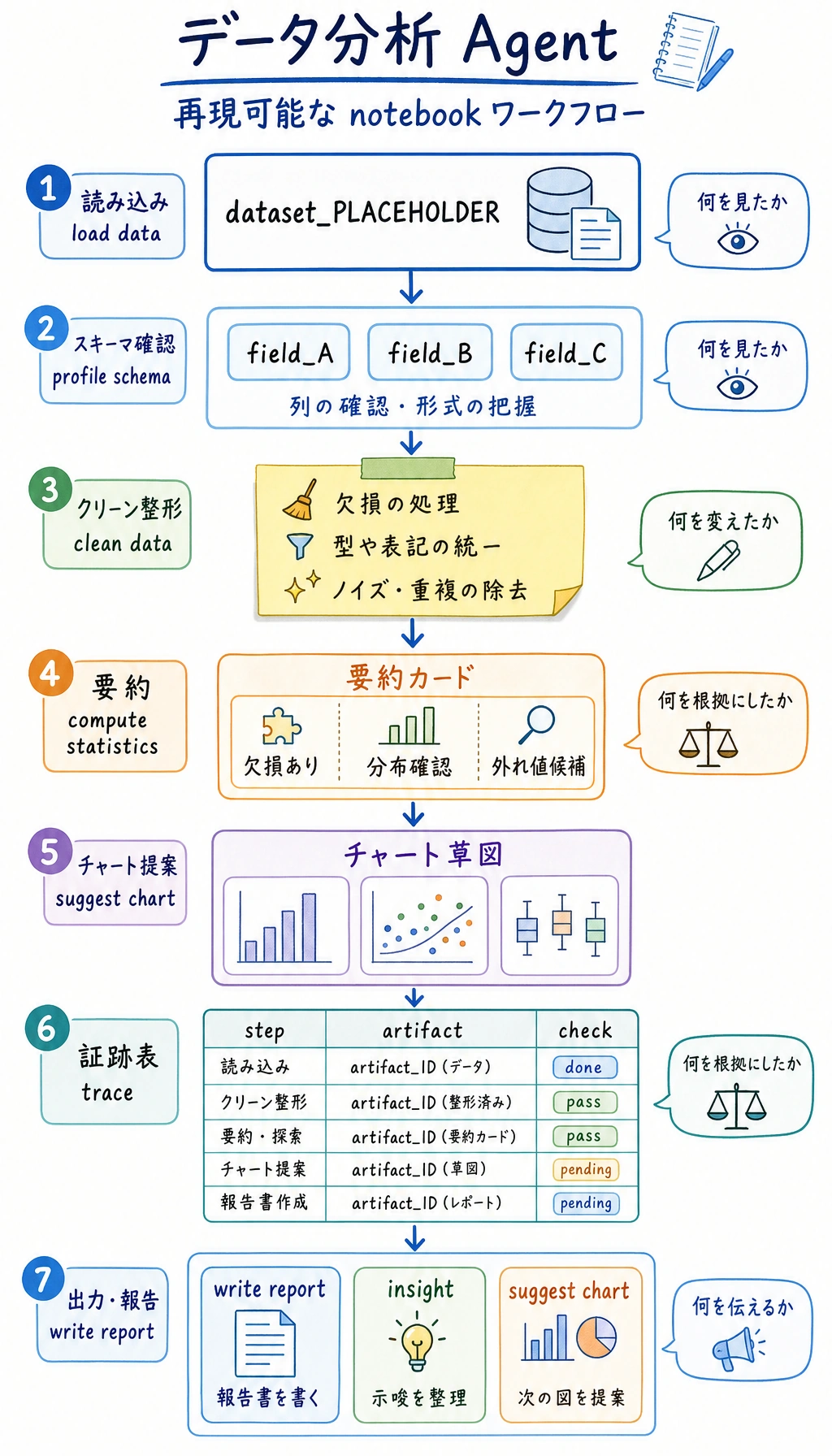 データ分析 Agent

再現可能な notebook ワークフロー

1 読み込み load data

dataset_PLACEHOLDER

何を見たか

2 スキーマ確認 profile schema

field_A field_B field_C

列の確認・形式の把握

何を見たか

3 クリーン整形 clean data

欠損の処理
型や表記の統一
ノイズ・重複の除去

何を変えたか

4 要約 compute statistics

要約カード

欠損あり 分布確認 外れ値候補

何を根拠にしたか

5 チャート提案 suggest chart

チャート草図

6 証跡表 trace

| step | artifact | check |
|---|---|---|
| 読み込み | artifact_ID (データ) | done |
| クリーン整形 | artifact_ID (整形済み) | pass |
| 要約・探索 | artifact_ID (要約カード) | pass |
| チャート提案 | artifact_ID (草図) | pending |
| 報告書作成 | artifact_ID (レポート) | pending |

何を根拠にしたか

7 出力・報告 write report

write report
報告書を書く

insight
示唆を整理

suggest chart
次の図を提案

何を伝えるか